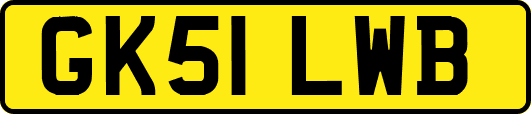 GK51 LWB